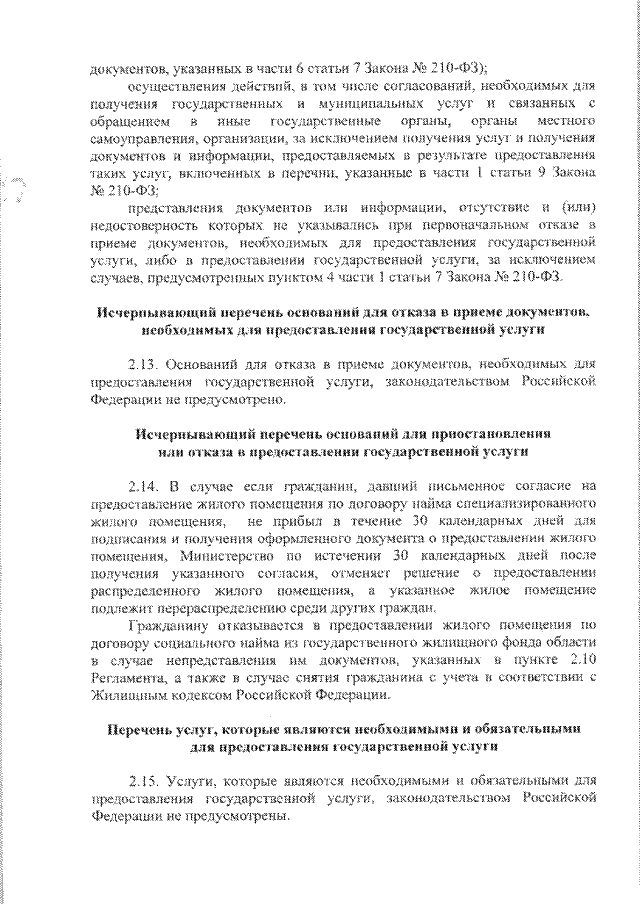 документов, указанных в части 6 статьи 7 Закона № 210-ФЗ);

осуществления действий, в том числе согласований, необходимых для получения государственных и муниципальных услуг и связанных с обращением в иные государственные органы, органы местного самоуправления, организации, за исключением получения услуг и получения документов и информации, предоставляемых в результате предоставления таких услуг, включенных в перечни, указанные в части 1 статьи 9 Закона № 210-ФЗ;

представления документов или информации, отсутствие и (или) недостоверность которых не указывались при первоначальном отказе в приеме документов, необходимых для предоставления государственной услуги, либо в предоставлении государственной услуги, за исключением случаев, предусмотренных пунктом 4 части 1 статьи 7 Закона № 210-ФЗ.

Исчерпывающий перечень оснований для отказа в приеме документов, необходимых для предоставления государственной услуги

2.13. Оснований для отказа в приеме документов, необходимых для предоставления государственной услуги, законодательством Российской Федерации не предусмотрено.

Исчерпывающий перечень оснований для приостановления или отказа в предоставлении государственной услуги

2.14. В случае если гражданин, давший письменное согласие на предоставление жилого помещения по договору найма специализированного жилого помещения, не прибыл в течение 30 календарных дней для подписания и получения оформленного документа о предоставлении жилого помещения, Министерство по истечении 30 календарных дней после получения указанного согласия, отменяет решение о предоставлении распределенного жилого помещения, а указанное жилое помещение подлежит перераспределению среди других граждан.

Гражданину отказывается в предоставлении жилого помещения по договору социального найма из государственного жилищного фонда области в случае непредставления им документов, указанных в пункте 2.10 Регламента, а также в случае снятия гражданина с учета в соответствии с Жилищным кодексом Российской Федерации.

Перечень услуг, которые являются необходимыми и обязательными для предоставления государственной услуги

2.15. Услуги, которые являются необходимыми и обязательными для предоставления государственной услуги, законодательством Российской Федерации не предусмотрены.